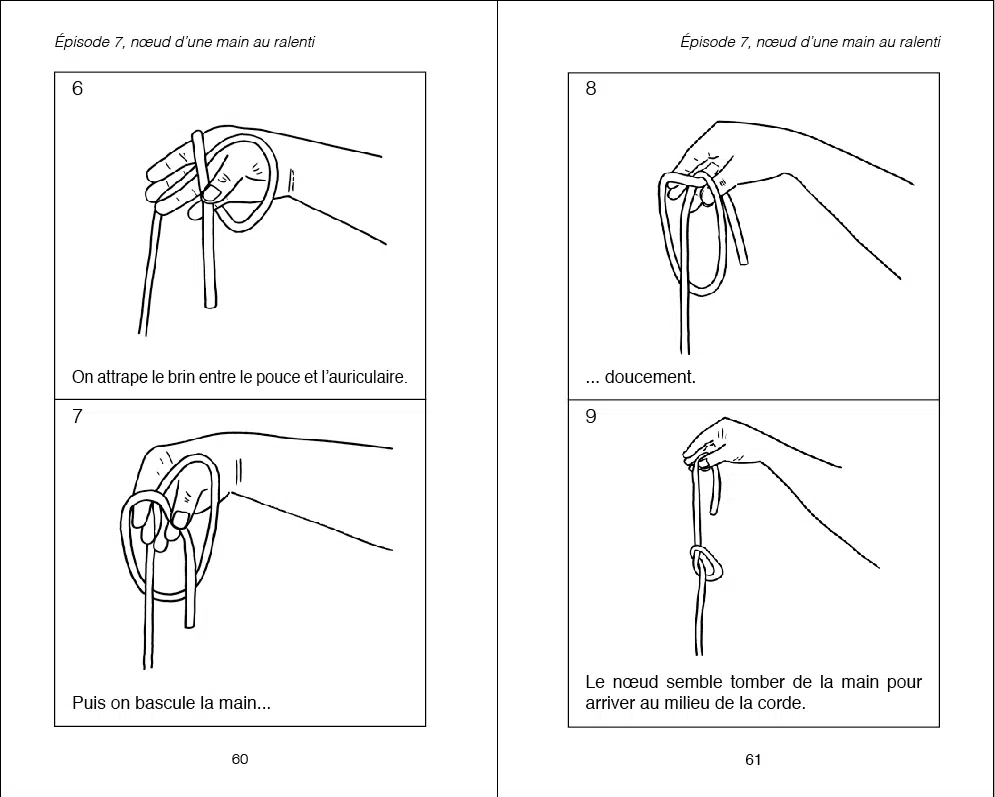 Épisode 7, nœud d'une main au ralenti

6

On attrape le brin entre le pouce et l'auriculaire.

7

Puis on bascule la main...

60

Épisode 7, nœud d'une main au ralenti

8

... doucement.

9

Le nœud semble tomber de la main pour arriver au milieu de la corde.

61